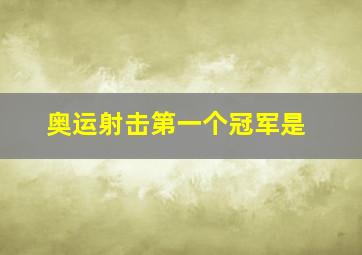 奥运射击第一个冠军是